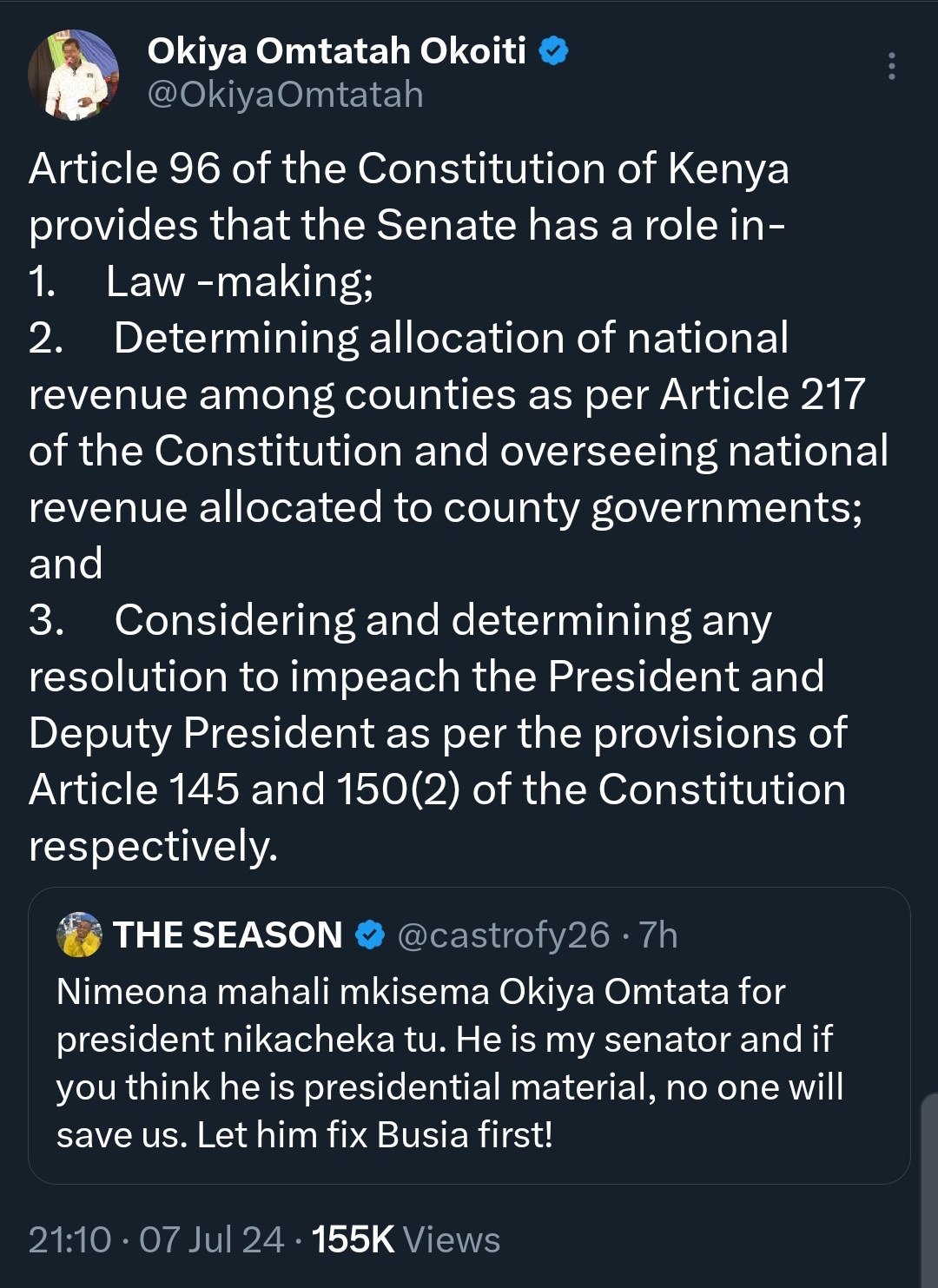 Okiya Omtatah Okoiti
@OkiyaOmtatah

Article 96 of the Constitution of Kenya provides that the Senate has a role in-
1. Law -making;
2. Determining allocation of national revenue among counties as per Article 217 of the Constitution and overseeing national revenue allocated to county governments; and
3. Considering and determining any resolution to impeach the President and Deputy President as per the provisions of Article 145 and 150(2) of the Constitution respectively.

THE SEASON @castrofy26 · 7h
Nimeona mahali mkisema Okiya Omtata for president nikacheka tu. He is my senator and if you think he is presidential material, no one will save us. Let him fix Busia first!

21:10 · 07 Jul 24 · 155K Views